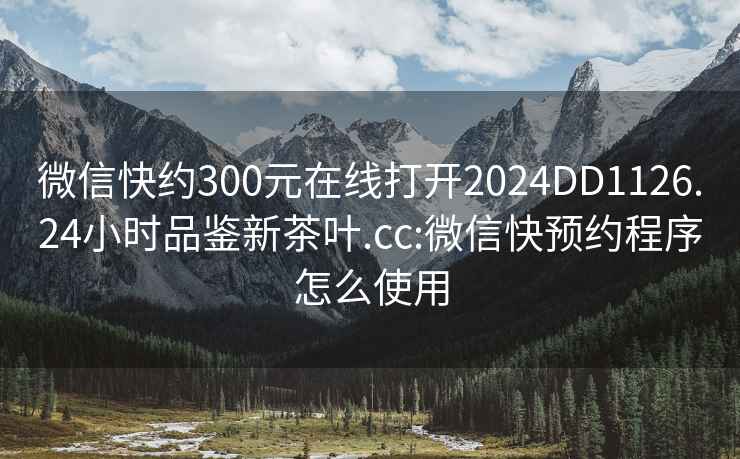 微信快约300元在线打开2024DD1126.24小时品鉴新茶叶.cc:微信快预约程序怎么使用